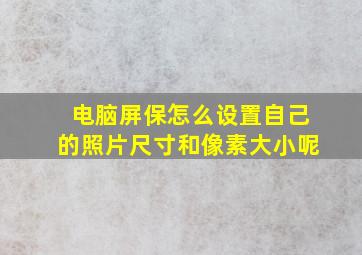 电脑屏保怎么设置自己的照片尺寸和像素大小呢